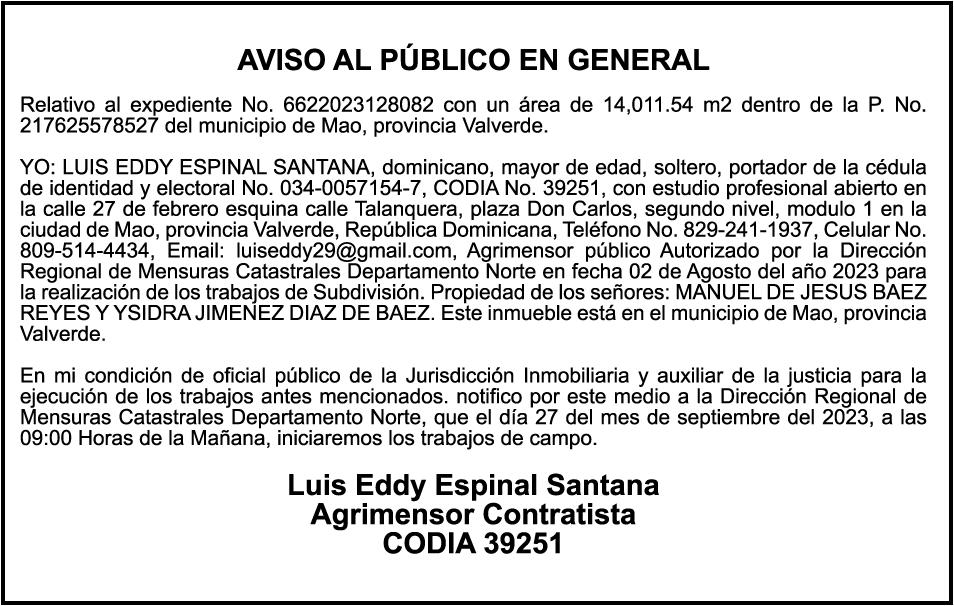 AVISO AL PÚBLICO EN GENERAL

Relativo al expediente No. 6622023128082 con un área de 14,011.54 m2 dentro de la P. No. 217625578527 del municipio de Mao, provincia Valverde.

YO: LUIS EDDY ESPINAL SANTANA, dominicano, mayor de edad, soltero, portador de la cédula de identidad y electoral No. 034-0057154-7, CODIA No. 39251, con estudio profesional abierto en la calle 27 de febrero esquina calle Talanquera, plaza Don Carlos, segundo nivel, modulo 1 en la ciudad de Mao, provincia Valverde, República Dominicana, Teléfono No. 829-241-1937, Celular No. 809-514-4434, Email: luiseddy29@gmail.com, Agrimensor público Autorizado por la Dirección Regional de Mensuras Catastrales Departamento Norte en fecha 02 de Agosto del año 2023 para la realización de los trabajos de Subdivisión. Propiedad de los señores: MANUEL DE JESUS BAEZ REYES Y YSIDRA JIMENEZ DIAZ DE BAEZ. Este inmueble está en el municipio de Mao, provincia Valverde.

En mi condición de oficial público de la Jurisdicción Inmobiliaria y auxiliar de la justicia para la ejecución de los trabajos antes mencionados. notifico por este medio a la Dirección Regional de Mensuras Catastrales Departamento Norte, que el día 27 del mes de septiembre del 2023, a las 09:00 Horas de la Mañana, iniciaremos los trabajos de campo.

Luis Eddy Espinal Santana
Agrimensor Contratista
CODIA 39251